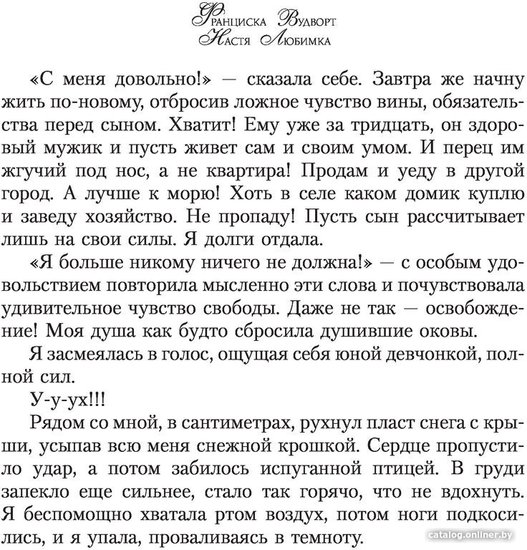 Франциска Вудворт
Настя Любимка

«С меня довольно!» — сказала себе. Завтра же начну жить по-новому, отбросив ложное чувство вины, обязательства перед сыном. Хватит! Ему уже за тридцать, он здоровый мужик и пусть живет сам и своим умом. И перец им жгучий под нос, а не квартира! Продам и уеду в другой город. А лучше к морю! Хоть в селе каком домик куплю и заведу хозяйство. Не пропаду! Пусть сын рассчитывает лишь на свои силы. Я долги отдала.

«Я больше никому ничего не должна!» — с особым удовольствием повторила мысленно эти слова и почувствовала удивительное чувство свободы. Даже не так — освобождение! Моя душа как будто сбросила душившие оковы.

Я засмеялась в голос, ощущая себя юной девчонкой, полной сил.

У-у-ух!!!

Рядом со мной, в сантиметрах, рухнул пласт снега с крыши, усыпав всю меня снежной крошкой. Сердце пропустило удар, а потом забилось испуганной птицей. В груди запекло еще сильнее, стало так горячо, что не вдохнуть. Я беспомощно хватала ртом воздух, потом ноги подкосились, и я упала, проваливаясь в темноту.

catalog.onliner.by